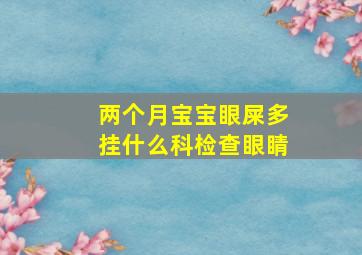 两个月宝宝眼屎多
挂什么科检查眼睛